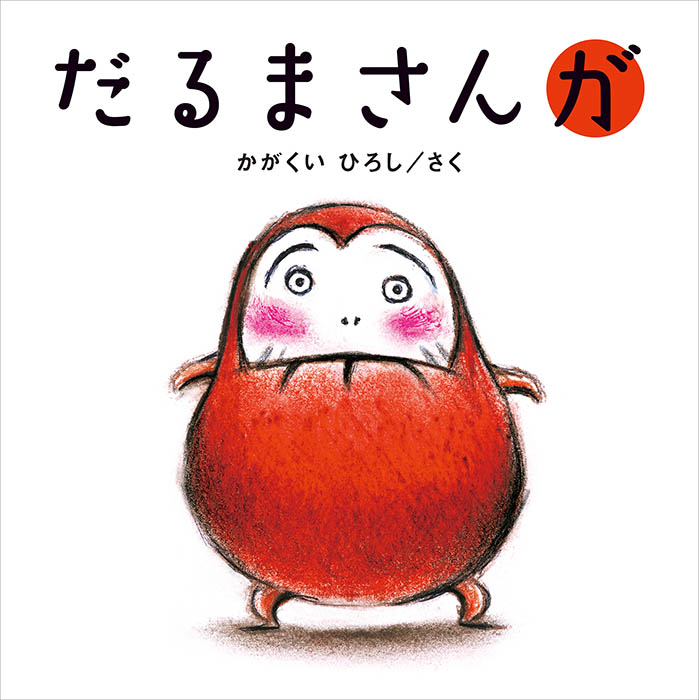 だるまさんが

かがくい ひろし／さく